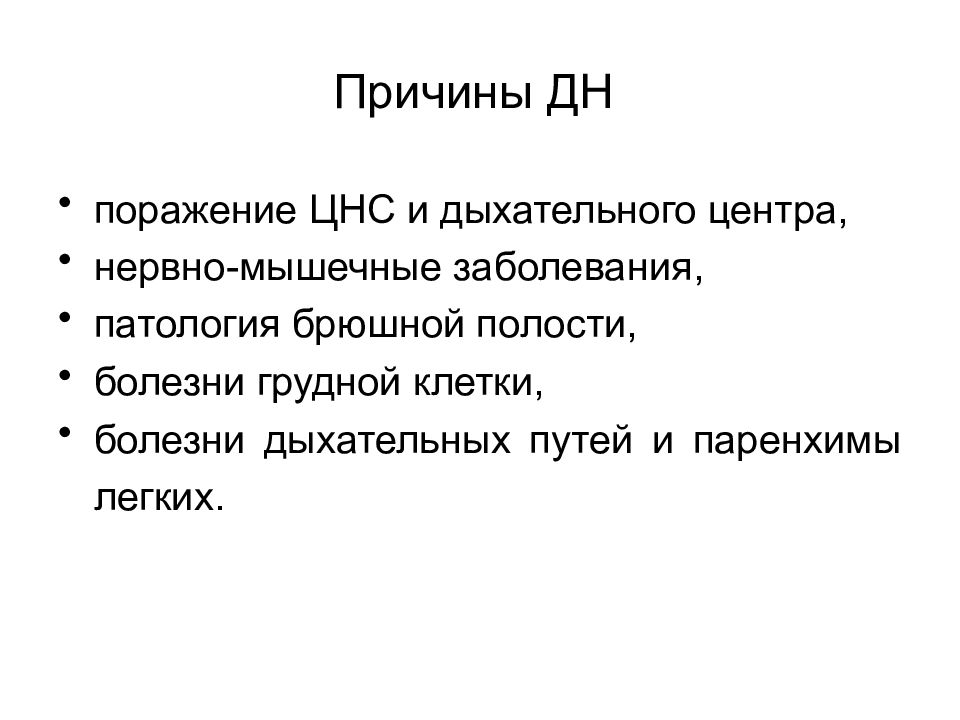 Причины ДН

• поражение ЦНС и дыхательного центра,
• нервно-мышечные заболевания,
• патология брюшной полости,
• болезни грудной клетки,
• болезни дыхательных путей и паренхимы легких.